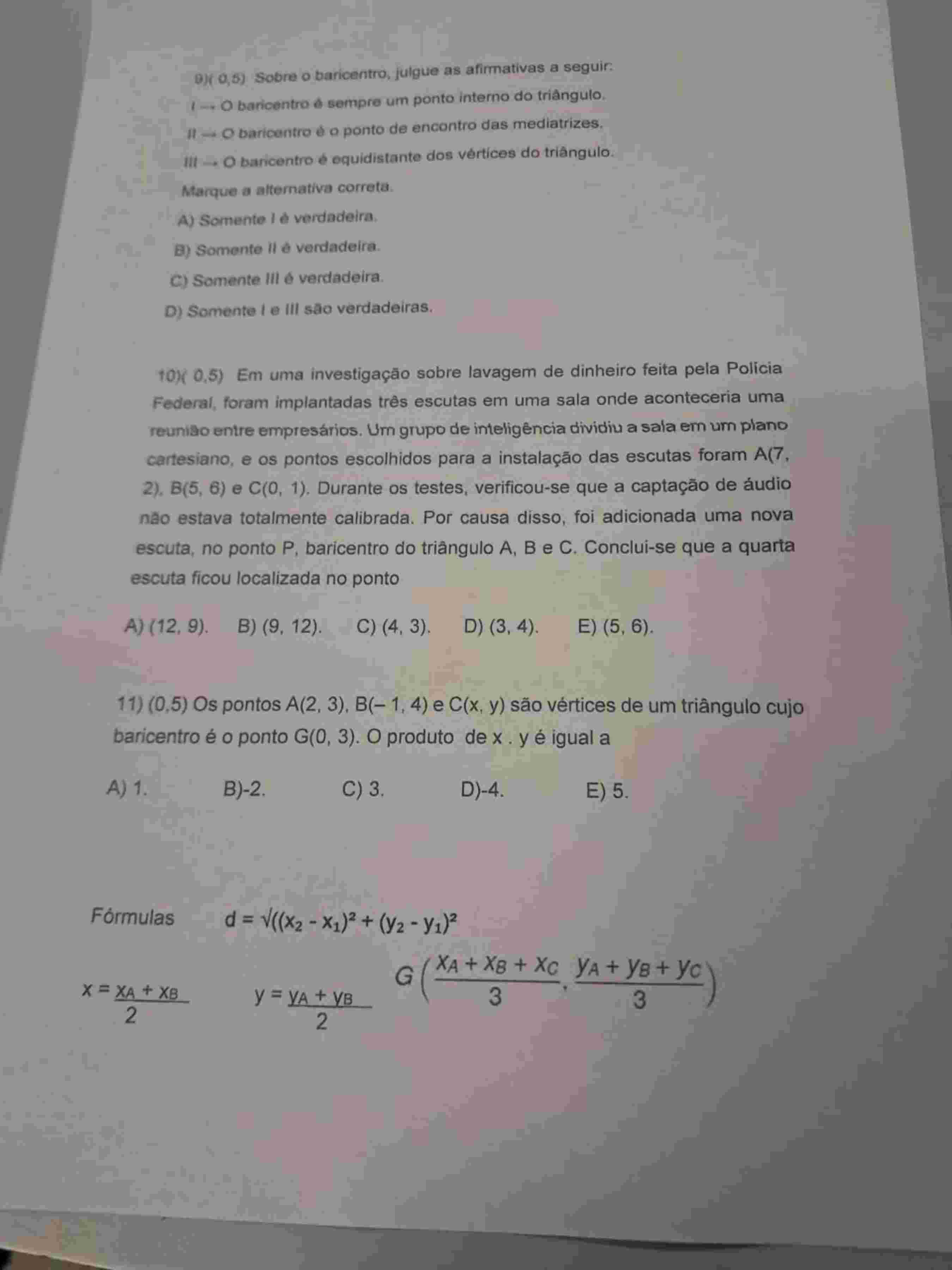 9)( 0,5) Sobre o baricentro, julgue as afirmativas a seguir:

I → O baricentro é sempre um ponto interno do triângulo.

II → O baricentro é o ponto de encontro das mediatrizes.

III → O baricentro é equidistante dos vértices do triângulo.

Marque a alternativa correta.

A) Somente I é verdadeira.

B) Somente II é verdadeira.

C) Somente III é verdadeira.

D) Somente I e III são verdadeiras.

10)( 0,5) Em uma investigação sobre lavagem de dinheiro feita pela Polícia Federal, foram implantadas três escutas em uma sala onde aconteceria uma reunião entre empresários. Um grupo de inteligência dividiu a sala em um plano cartesiano, e os pontos escolhidos para a instalação das escutas foram A(7, 2), B(5, 6) e C(0, 1). Durante os testes, verificou-se que a captação de áudio não estava totalmente calibrada. Por causa disso, foi adicionada uma nova escuta, no ponto P, baricentro do triângulo A, B e C. Conclui-se que a quarta escuta ficou localizada no ponto

A) (12, 9). B) (9, 12). C) (4, 3). D) (3, 4). E) (5, 6).

11) (0,5) Os pontos A(2, 3), B(– 1, 4) e C(x, y) são vértices de um triângulo cujo baricentro é o ponto G(0, 3). O produto de x . y é igual a

A) 1. B)-2. C) 3. D)-4. E) 5.

Fórmulas $d = \sqrt{((x_2 - x_1)^2 + (y_2 - y_1)^2}$

$x = \frac{x_A + x_B}{2}$ $y = \frac{y_A + y_B}{2}$ $G\left(\frac{x_A + x_B + x_C}{3}, \frac{y_A + y_B + y_C}{3}\right)$